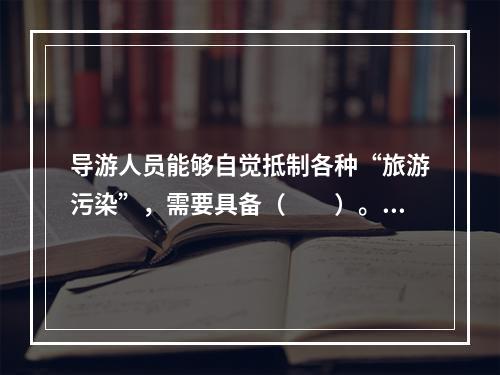 导游人员能够自觉抵制各种“旅游污染”，需要具备（　　）。…